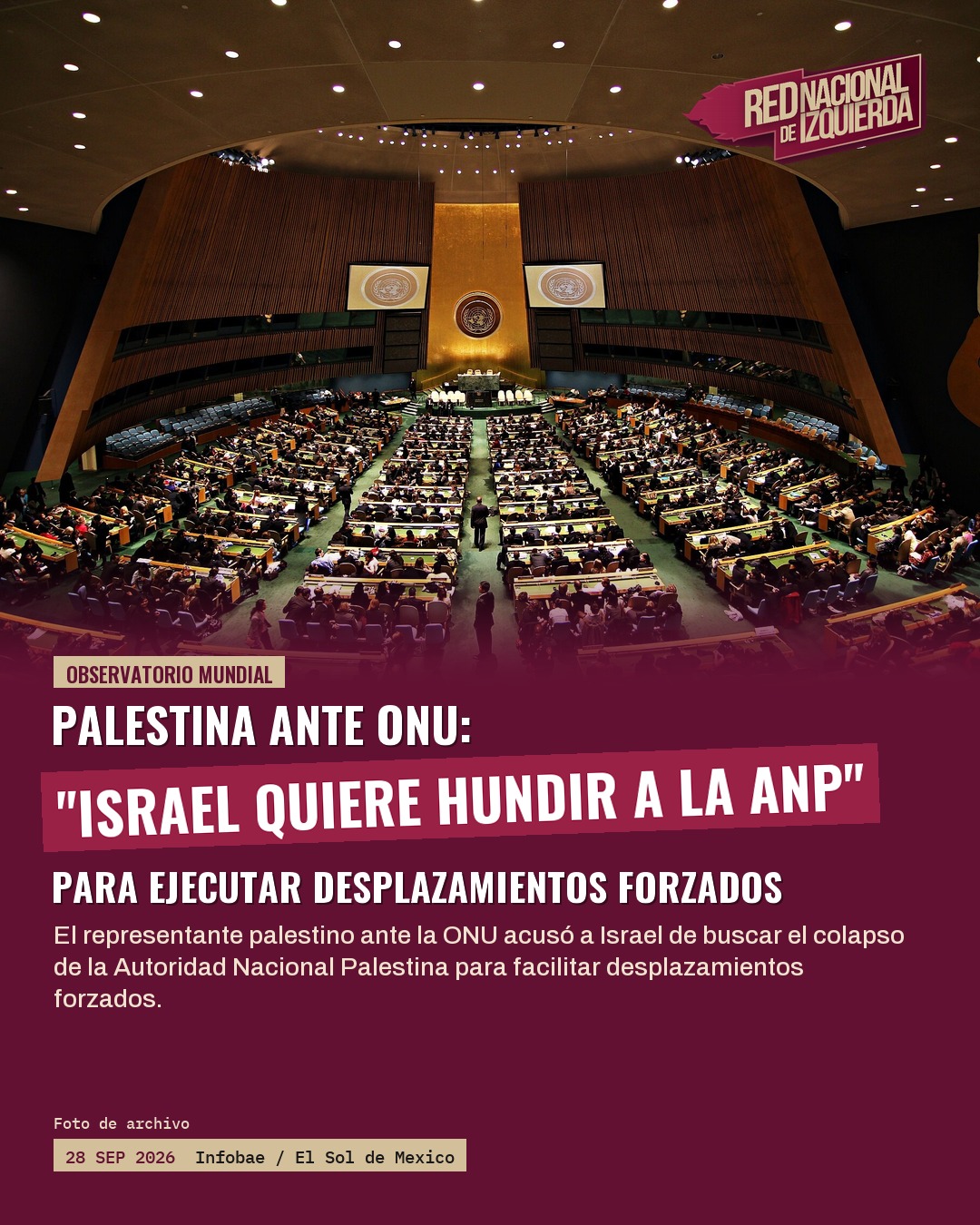 RED NACIONAL DE IZQUIERDA

OBSERVATORIO MUNDIAL

PALESTINA ANTE ONU:

"ISRAEL QUIERE HUNDIR A LA ANP"

PARA EJECUTAR DESPLAZAMIENTOS FORZADOS

El representante palestino ante la ONU acusó a Israel de buscar el colapso de la Autoridad Nacional Palestina para facilitar desplazamientos forzados.

Foto de archivo

28 SEP 2026 Infobae / El Sol de Mexico